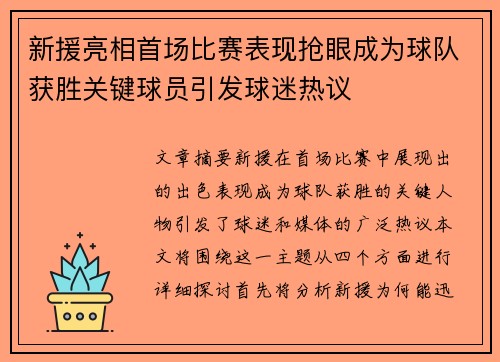 新援亮相首场比赛表现抢眼成为球队获胜关键球员引发球迷热议

文章摘要新援在首场比赛中展现出的出色表现成为球队获胜的关键人物引发了球迷和媒体的广泛热议本文将围绕这一主题从四个方面进行详细探讨首先将分析新援为何能迅